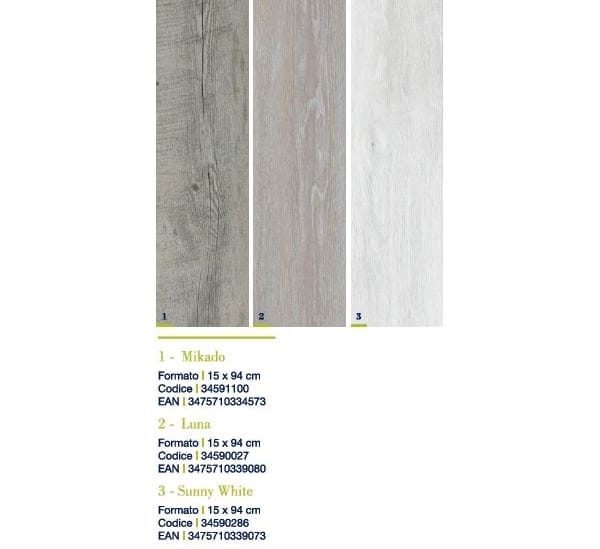 1

2

3

1 - Mikado

Formato | 15 x 94 cm
Codice | 34591100
EAN | 3475710334573

2 - Luna

Formato | 15 x 94 cm
Codice | 34590027
EAN | 3475710339080

3 - Sunny White

Formato | 15 x 94 cm
Codice | 34590286
EAN | 3475710339073